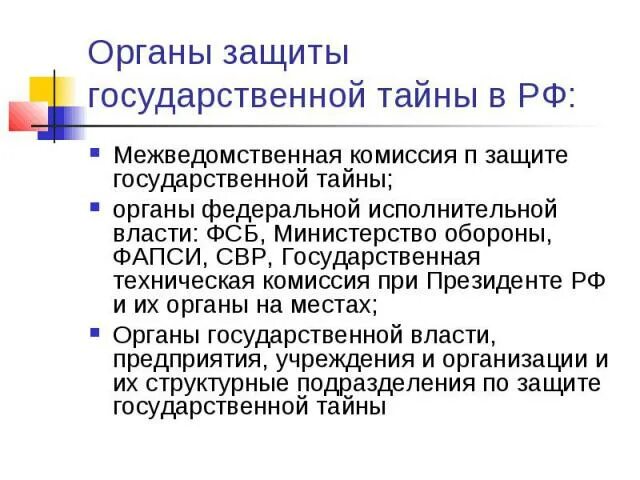 Органы защиты государственной тайны в РФ:

• Межведомственная комиссия п защите государственной тайны;
• органы федеральной исполнительной власти: ФСБ, Министерство обороны, ФАПСИ, СВР, Государственная техническая комиссия при Президенте РФ и их органы на местах;
• Органы государственной власти, предприятия, учреждения и организации и их структурные подразделения по защите государственной тайны